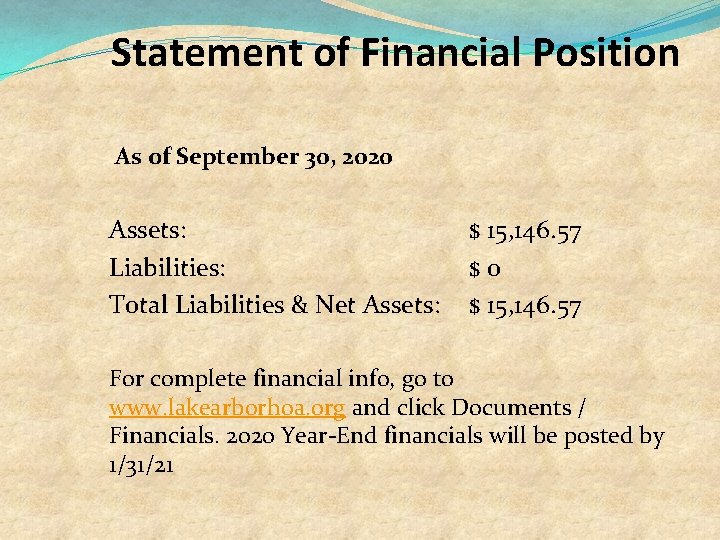 Statement of Financial Position

As of September 30, 2020

Assets: $ 15,146.57
Liabilities: $ 0
Total Liabilities & Net Assets: $ 15,146.57

For complete financial info, go to www.lakearborhoa.org and click Documents / Financials. 2020 Year-End financials will be posted by 1/31/21